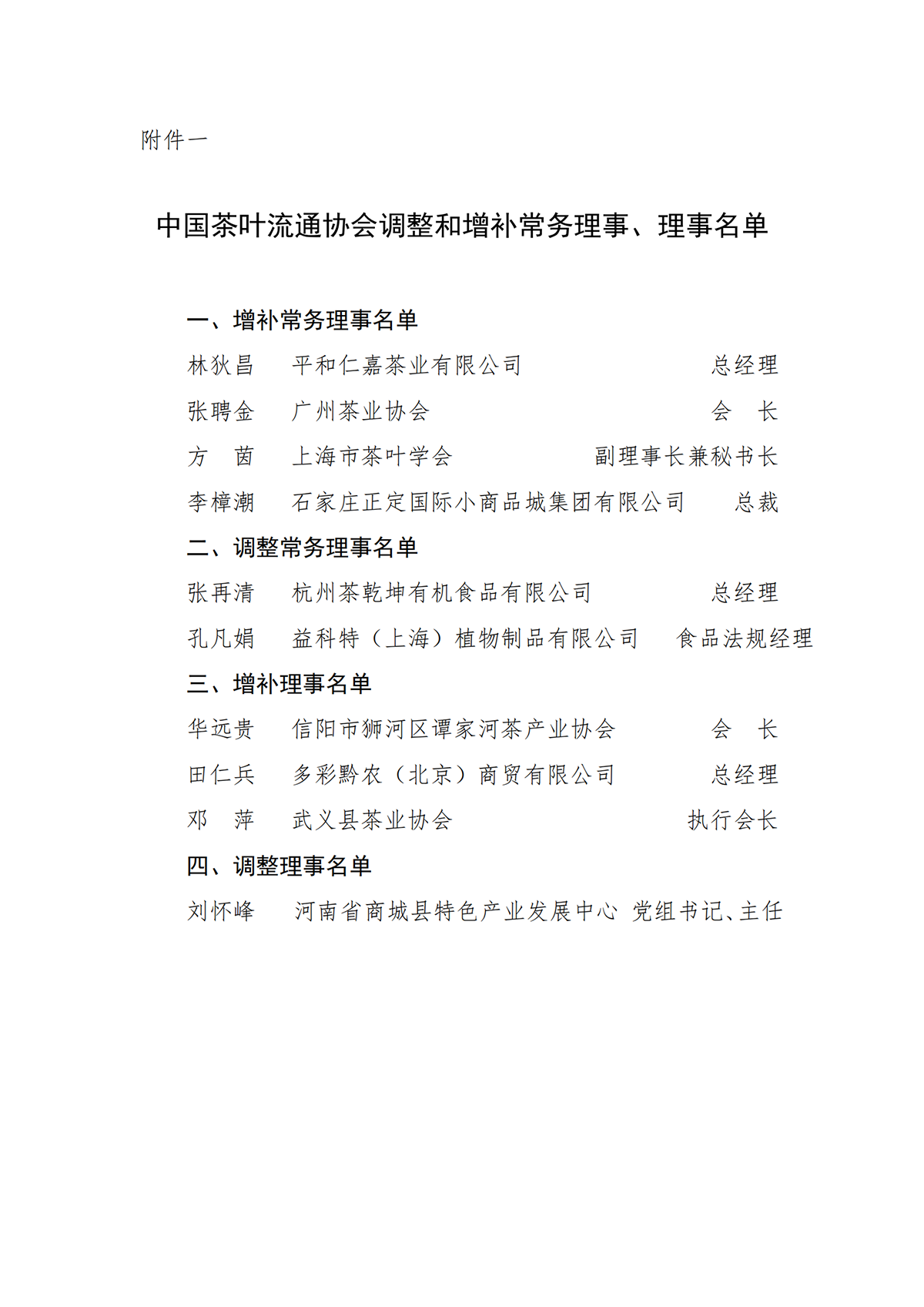 附件一

中国茶叶流通协会调整和增补常务理事、理事名单

一、增补常务理事名单

林狄昌　平和仁嘉茶业有限公司　总经理

张聘金　广州茶业协会　会　长

方　茵　上海市茶叶学会　副理事长兼秘书长

李樟潮　石家庄正定国际小商品城集团有限公司　总裁

二、调整常务理事名单

张再清　杭州茶乾坤有机食品有限公司　总经理

孔凡娟　益科特（上海）植物制品有限公司　食品法规经理

三、增补理事名单

华远贵　信阳市狮河区谭家河茶产业协会　会　长

田仁兵　多彩黔农（北京）商贸有限公司　总经理

邓　萍　武义县茶业协会　执行会长

四、调整理事名单

刘怀峰　河南省商城县特色产业发展中心　党组书记、主任